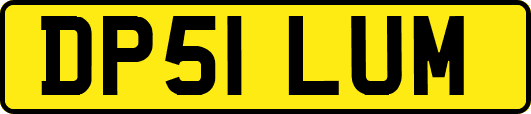 DP51 LUM